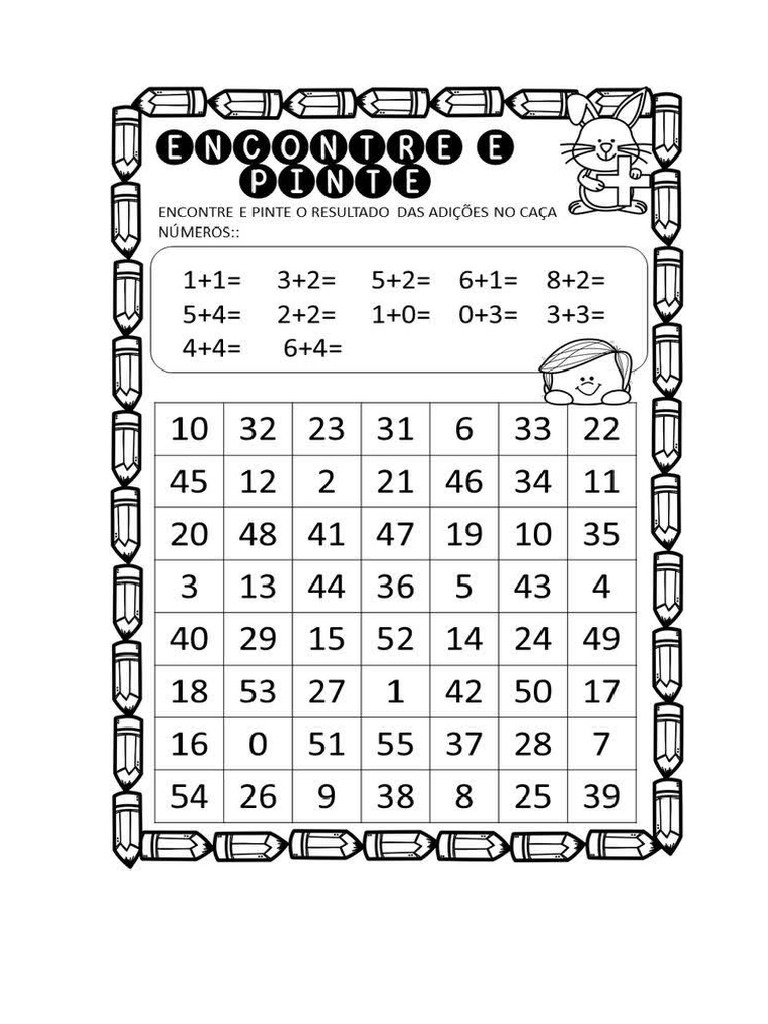 ENCONTRE E PINTE

ENCONTRE E PINTE O RESULTADO DAS ADIÇÕES NO CAÇA NÚMEROS::

$1+1=$ $3+2=$ $5+2=$ $6+1=$ $8+2=$
$5+4=$ $2+2=$ $1+0=$ $0+3=$ $3+3=$
$4+4=$ $6+4=$

| 10 | 32 | 23 | 31 | 6 | 33 | 22 |
|---|---|---|---|---|---|---|
| 45 | 12 | 2 | 21 | 46 | 34 | 11 |
| 20 | 48 | 41 | 47 | 19 | 10 | 35 |
| 3 | 13 | 44 | 36 | 5 | 43 | 4 |
| 40 | 29 | 15 | 52 | 14 | 24 | 49 |
| 18 | 53 | 27 | 1 | 42 | 50 | 17 |
| 16 | 0 | 51 | 55 | 37 | 28 | 7 |
| 54 | 26 | 9 | 38 | 8 | 25 | 39 |